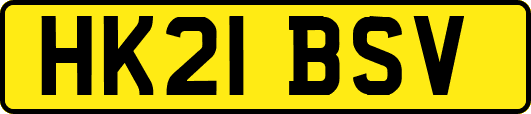 HK21 BSV